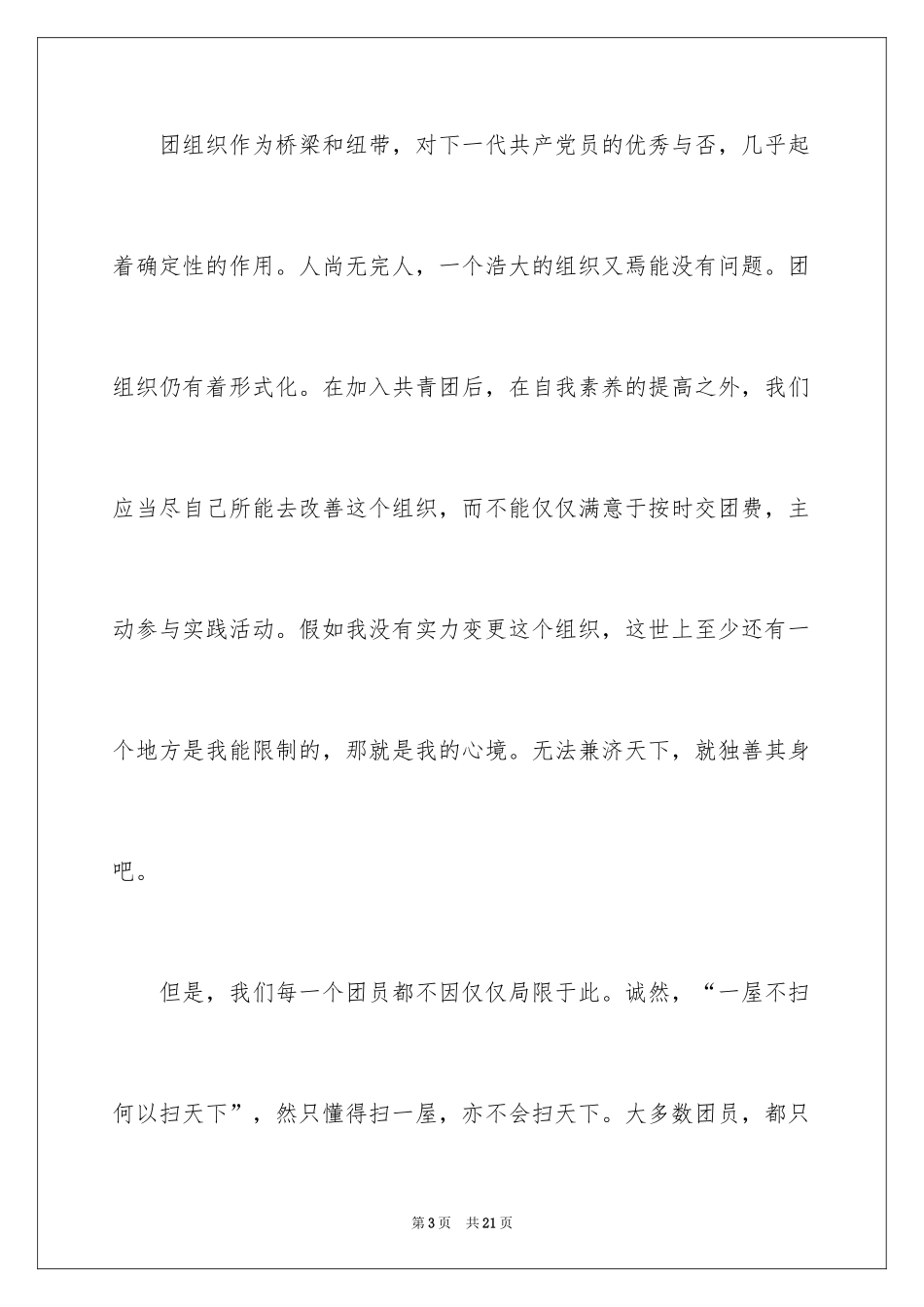 团组织作为桥梁和纽带，对下一代共产党员的优秀与否，几乎起着确定性的作用。人尚无完人，一个浩大的组织又焉能没有问题。团组织仍有着形式化。在加入共青团后，在自我素养的提高之外，我们应当尽自己所能去改善这个组织，而不能仅仅满意于按时交团费，主动参与实践活动。假如我没有实力变更这个组织，这世上至少还有一个地方是我能限制的，那就是我的心境。无法兼济天下，就独善其身吧。

但是，我们每一个团员都不因仅仅局限于此。诚然，“一屋不扫何以扫天下”，然只懂得扫一屋，亦不会扫天下。大多数团员，都只

第3页　共21页